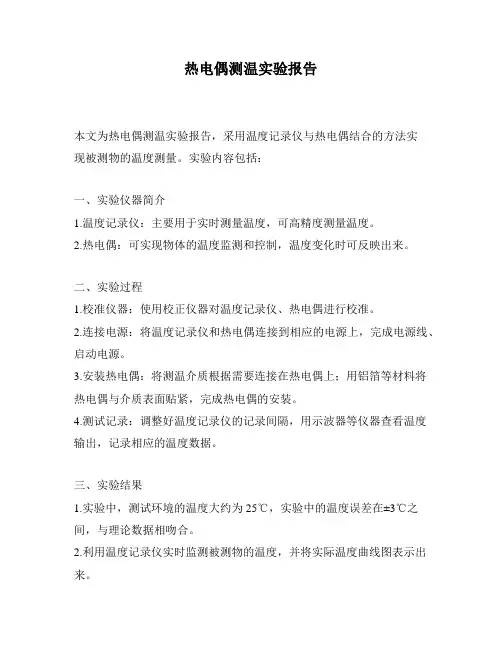 热电偶测温实验报告

本文为热电偶测温实验报告，采用温度记录仪与热电偶结合的方法实现被测物的温度测量。实验内容包括：

一、实验仪器简介

1.温度记录仪：主要用于实时测量温度，可高精度测量温度。

2.热电偶：可实现物体的温度监测和控制，温度变化时可反映出来。

二、实验过程

1.校准仪器：使用校正仪器对温度记录仪、热电偶进行校准。

2.连接电源：将温度记录仪和热电偶连接到相应的电源上，完成电源线、启动电源。

3.安装热电偶：将测温介质根据需要连接在热电偶上；用铝箔等材料将热电偶与介质表面贴紧，完成热电偶的安装。

4.测试记录：调整好温度记录仪的记录间隔，用示波器等仪器查看温度输出，记录相应的温度数据。

三、实验结果

1.实验中，测试环境的温度大约为 25℃，实验中的温度误差在±3℃之间，与理论数据相吻合。

2.利用温度记录仪实时监测被测物的温度，并将实际温度曲线图表示出来。